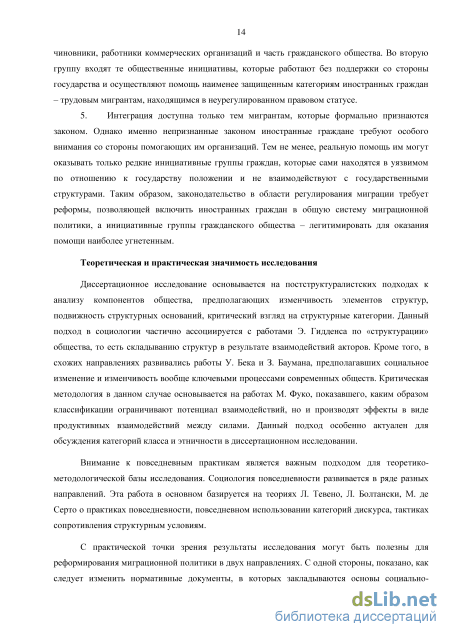 14

чиновники, работники коммерческих организаций и часть гражданского общества. Во вторую группу входят те общественные инициативы, которые работают без поддержки со стороны государства и осуществляют помощь наименее защищенным категориям иностранных граждан – трудовым мигрантам, находящимся в неурегулированном правовом статусе.

5. Интеграция доступна только тем мигрантам, которые формально признаются законом. Однако именно непризнанные законом иностранные граждане требуют особого внимания со стороны помогающих им организаций. Тем не менее, реальную помощь им могут оказывать только редкие инициативные группы граждан, которые сами находятся в уязвимом по отношению к государству положении и не взаимодействуют с государственными структурами. Таким образом, законодательство в области регулирования миграции требует реформы, позволяющей включить иностранных граждан в общую систему миграционной политики, а инициативные группы гражданского общества – легитимировать для оказания помощи наиболее угнетенным.

Теоретическая и практическая значимость исследования

Диссертационное исследование основывается на постструктуралистских подходах к анализу компонентов общества, предполагающих изменчивость элементов структур, подвижность структурных оснований, критический взгляд на структурные категории. Данный подход в социологии частично ассоциируется с работами Э. Гидденса по «структурации» общества, то есть складыванию структур в результате взаимодействий акторов. Кроме того, в схожих направлениях развивались работы У. Бека и З. Баумана, предполагавших социальное изменение и изменчивость вообще ключевыми процессами современных обществ. Критическая методология в данном случае основывается на работах М. Фуко, показавшего, каким образом классификации ограничивают потенциал взаимодействий, но и производят эффекты в виде продуктивных взаимодействий между силами. Данный подход особенно актуален для обсуждения категорий класса и этничности в диссертационном исследовании.

Внимание к повседневным практикам является важным подходом для теоретико-методологической базы исследования. Социология повседневности развивается в ряде разных направлений. Эта работа в основном базируется на теориях Л. Тевено, Л. Болтански, М. де Серто о практиках повседневности, повседневном использовании категорий дискурса, тактиках сопротивления структурным условиям.

С практической точки зрения результаты исследования могут быть полезны для реформирования миграционной политики в двух направлениях. С одной стороны, показано, как следует изменить нормативные документы, в которых закладываются основы социально-

dsLib.net
библиотека диссертаций